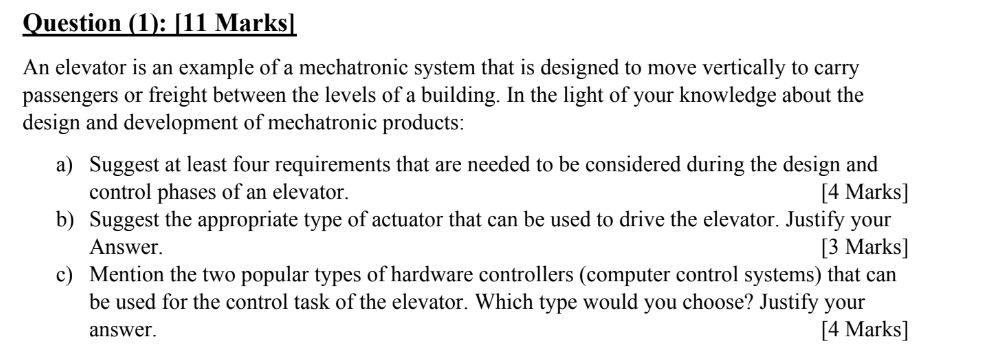 Question (1): [11 Marks]

An elevator is an example of a mechatronic system that is designed to move vertically to carry passengers or freight between the levels of a building. In the light of your knowledge about the design and development of mechatronic products:

a) Suggest at least four requirements that are needed to be considered during the design and control phases of an elevator. [4 Marks]
b) Suggest the appropriate type of actuator that can be used to drive the elevator. Justify your Answer. [3 Marks]
c) Mention the two popular types of hardware controllers (computer control systems) that can be used for the control task of the elevator. Which type would you choose? Justify your answer. [4 Marks]